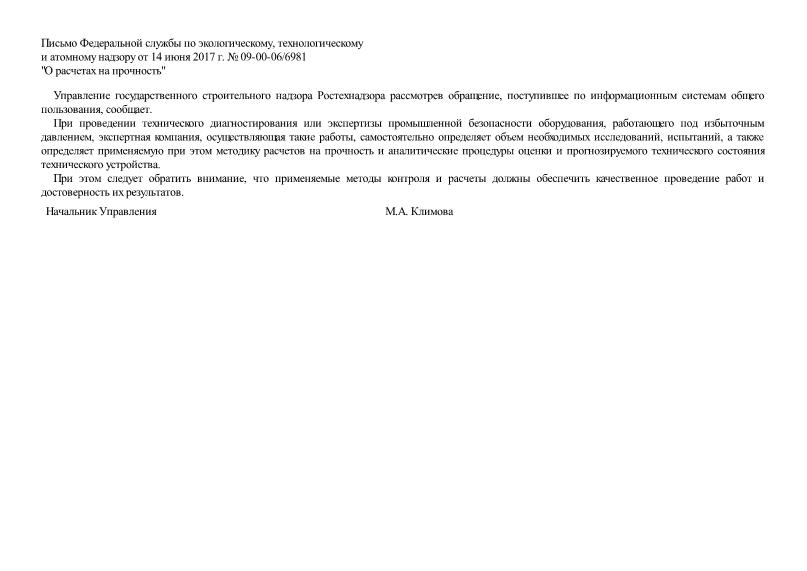 Письмо Федеральной службы по экологическому, технологическому и атомному надзору от 14 июня 2017 г. № 09-00-06/6981
"О расчетах на прочность"

Управление государственного строительного надзора Ростехнадзора рассмотрев обращение, поступившее по информационным системам общего пользования, сообщает.

При проведении технического диагностирования или экспертизы промышленной безопасности оборудования, работающего под избыточным давлением, экспертная компания, осуществляющая такие работы, самостоятельно определяет объем необходимых исследований, испытаний, а также определяет применяемую при этом методику расчетов на прочность и аналитические процедуры оценки и прогнозируемого технического состояния технического устройства.

При этом следует обратить внимание, что применяемые методы контроля и расчеты должны обеспечить качественное проведение работ и достоверность их результатов.

Начальник Управления

М.А. Климова